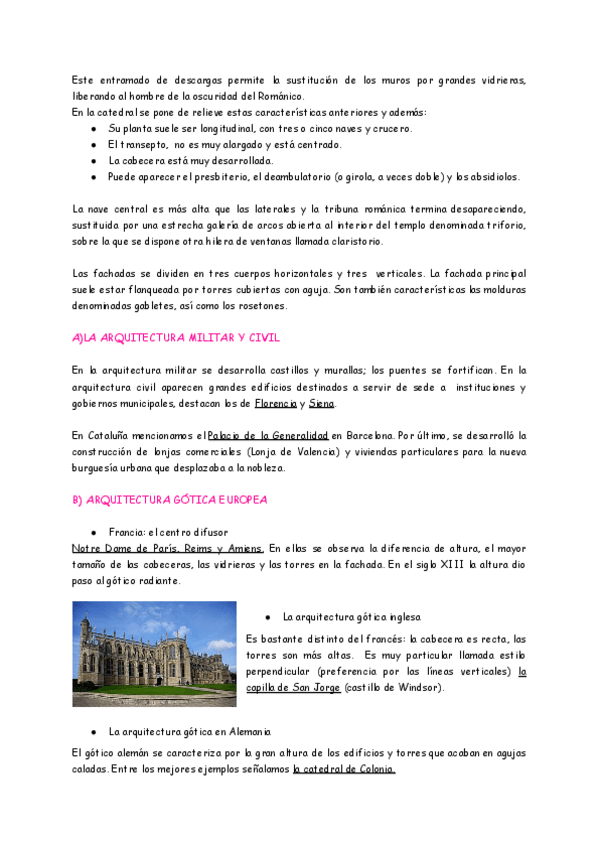 Este entramado de descargas permite la sustitución de los muros por grandes vidrieras, liberando al hombre de la oscuridad del Románico.
En la catedral se pone de relieve estas características anteriores y además:

- Su planta suele ser longitudinal, con tres o cinco naves y crucero.
- El transepto, no es muy alargado y está centrado.
- La cabecera está muy desarrollada.
- Puede aparecer el presbiterio, el deambulatorio (o girola, a veces doble) y los absidiolos.

La nave central es más alta que las laterales y la tribuna románica termina desapareciendo, sustituida por una estrecha galería de arcos abierta al interior del templo denominada triforio, sobre la que se dispone otra hilera de ventanas llamada claristorio.

Las fachadas se dividen en tres cuerpos horizontales y tres verticales. La fachada principal suele estar flanqueada por torres cubiertas con aguja. Son también características las molduras denominadas gabletes, así como los rosetones.

A)LA ARQUITECTURA MILITAR Y CIVIL

En la arquitectura militar se desarrolla castillos y murallas; los puentes se fortifican. En la arquitectura civil aparecen grandes edificios destinados a servir de sede a instituciones y gobiernos municipales, destacan los de Florencia y Siena.

En Cataluña mencionamos el Palacio de la Generalidad en Barcelona. Por último, se desarrolló la construcción de lonjas comerciales (Lonja de Valencia) y viviendas particulares para la nueva burguesía urbana que desplazaba a la nobleza.

B) ARQUITECTURA GÓTICA EUROPEA

- Francia: el centro difusor

Notre Dame de París, Reims y Amiens. En ellas se observa la diferencia de altura, el mayor tamaño de las cabeceras, las vidrieras y las torres en la fachada. En el siglo XIII la altura dio paso al gótico radiante.

- La arquitectura gótica inglesa

Es bastante distinto del francés: la cabecera es recta, las torres son más altas. Es muy particular llamada estilo perpendicular (preferencia por las líneas verticales) la capilla de San Jorge (castillo de Windsor).

- La arquitectura gótica en Alemania

El gótico alemán se caracteriza por la gran altura de los edificios y torres que acaban en agujas caladas. Entre los mejores ejemplos señalamos la catedral de Colonia.